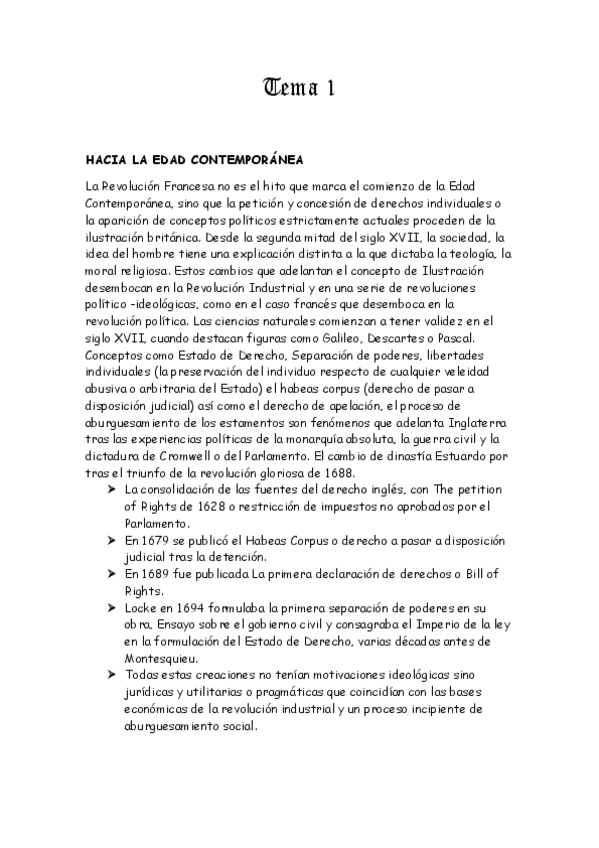 Tema 1

HACIA LA EDAD CONTEMPORÁNEA

La Revolución Francesa no es el hito que marca el comienzo de la Edad Contemporánea, sino que la petición y concesión de derechos individuales o la aparición de conceptos políticos estrictamente actuales proceden de la ilustración británica. Desde la segunda mitad del siglo XVII, la sociedad, la idea del hombre tiene una explicación distinta a la que dictaba la teología, la moral religiosa. Estos cambios que adelantan el concepto de Ilustración desembocan en la Revolución Industrial y en una serie de revoluciones político -ideológicas, como en el caso francés que desemboca en la revolución política. Las ciencias naturales comienzan a tener validez en el siglo XVII, cuando destacan figuras como Galileo, Descartes o Pascal. Conceptos como Estado de Derecho, Separación de poderes, libertades individuales (la preservación del individuo respecto de cualquier veleidad abusiva o arbitraria del Estado) el habeas corpus (derecho de pasar a disposición judicial) así como el derecho de apelación, el proceso de aburguesamiento de los estamentos son fenómenos que adelanta Inglaterra tras las experiencias políticas de la monarquía absoluta, la guerra civil y la dictadura de Cromwell o del Parlamento. El cambio de dinastía Estuardo por tras el triunfo de la revolución gloriosa de 1688.

➤ La consolidación de las fuentes del derecho inglés, con The petition of Rights de 1628 o restricción de impuestos no aprobados por el Parlamento.
➤ En 1679 se publicó el Habeas Corpus o derecho a pasar a disposición judicial tras la detención.
➤ En 1689 fue publicada La primera declaración de derechos o Bill of Rights.
➤ Locke en 1694 formulaba la primera separación de poderes en su obra, Ensayo sobre el gobierno civil y consagraba el Imperio de la ley en la formulación del Estado de Derecho, varias décadas antes de Montesquieu.
➤ Todas estas creaciones no tenían motivaciones ideológicas sino jurídicas y utilitarias o pragmáticas que coincidían con las bases económicas de la revolución industrial y un proceso incipiente de aburguesamiento social.